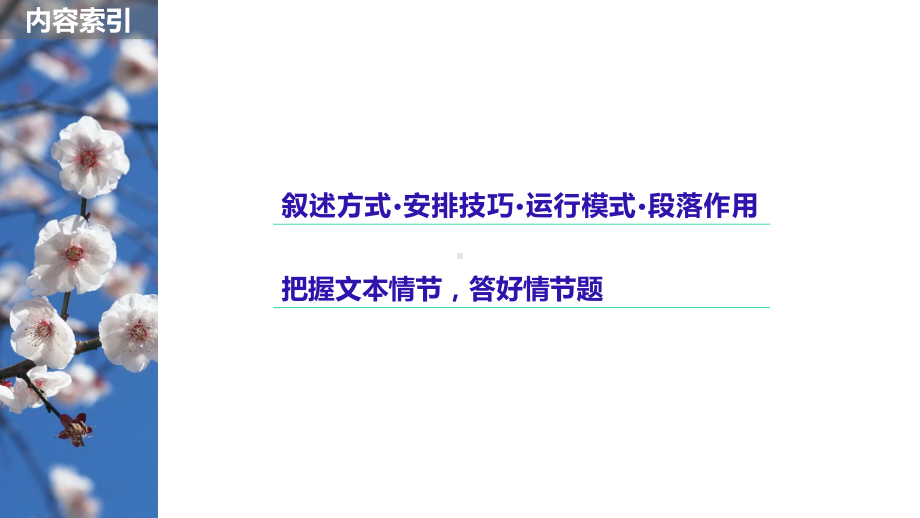 内容索引

叙述方式·安排技巧·运行模式·段落作用

把握文本情节，答好情节题